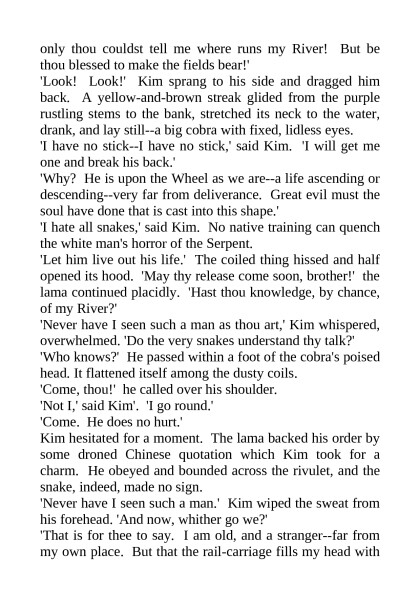 only thou couldst tell me where runs my River! But be thou blessed to make the fields bear!'

'Look! Look!' Kim sprang to his side and dragged him back. A yellow-and-brown streak glided from the purple rustling stems to the bank, stretched its neck to the water, drank, and lay still--a big cobra with fixed, lidless eyes.

'I have no stick--I have no stick,' said Kim. 'I will get me one and break his back.'

'Why? He is upon the Wheel as we are--a life ascending or descending--very far from deliverance. Great evil must the soul have done that is cast into this shape.'

'I hate all snakes,' said Kim. No native training can quench the white man's horror of the Serpent.

'Let him live out his life.' The coiled thing hissed and half opened its hood. 'May thy release come soon, brother!' the lama continued placidly. 'Hast thou knowledge, by chance, of my River?'

'Never have I seen such a man as thou art,' Kim whispered, overwhelmed. 'Do the very snakes understand thy talk?'

'Who knows?' He passed within a foot of the cobra's poised head. It flattened itself among the dusty coils.

'Come, thou!' he called over his shoulder.

'Not I,' said Kim'. 'I go round.'

'Come. He does no hurt.'

Kim hesitated for a moment. The lama backed his order by some droned Chinese quotation which Kim took for a charm. He obeyed and bounded across the rivulet, and the snake, indeed, made no sign.

'Never have I seen such a man.' Kim wiped the sweat from his forehead. 'And now, whither go we?'

'That is for thee to say. I am old, and a stranger--far from my own place. But that the rail-carriage fills my head with